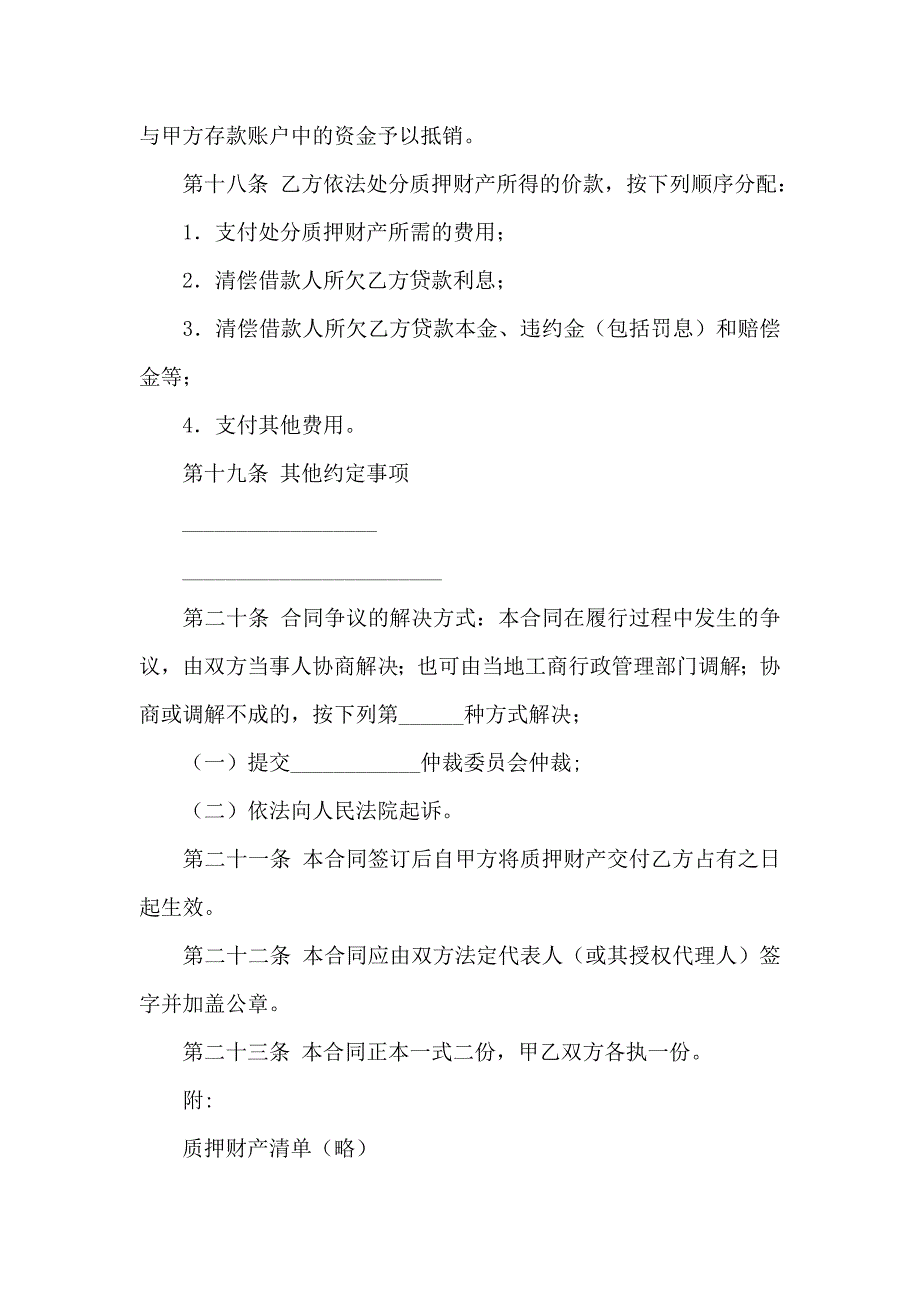 与甲方存款账户中的资金予以抵销。

第十八条 乙方依法处分质押财产所得的价款，按下列顺序分配：

1．支付处分质押财产所需的费用；

2．清偿借款人所欠乙方贷款利息；

3．清偿借款人所欠乙方贷款本金、违约金（包括罚息）和赔偿金等；

4．支付其他费用。

第十九条 其他约定事项

__________________

________________________

第二十条 合同争议的解决方式：本合同在履行过程中发生的争议，由双方当事人协商解决；也可由当地工商行政管理部门调解；协商或调解不成的，按下列第______种方式解决；

（一）提交____________仲裁委员会仲裁；

（二）依法向人民法院起诉。

第二十一条 本合同签订后自甲方将质押财产交付乙方占有之日起生效。

第二十二条 本合同应由双方法定代表人（或其授权代理人）签字并加盖公章。

第二十三条 本合同正本一式二份，甲乙双方各执一份。

附:

质押财产清单（略）